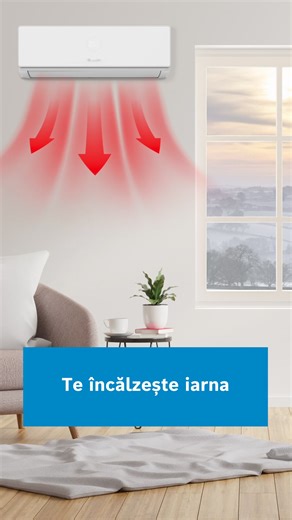 Te încălzește iarna